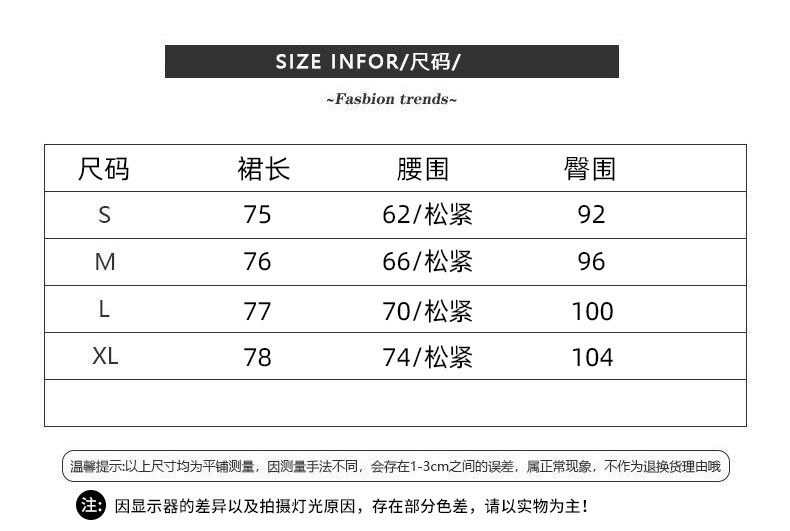 SIZE INFOR/尺码/

~Fasbion trends~

| 尺码 | 裙长 | 腰围 | 臀围 |
|---|---|---|---|
| S | 75 | 62/松紧 | 92 |
| M | 76 | 66/松紧 | 96 |
| L | 77 | 70/松紧 | 100 |
| XL | 78 | 74/松紧 | 104 |
| | | | |

温馨提示:以上尺寸均为平铺测量，因测量手法不同，会存在1-3cm之间的误差，属正常现象，不作为退换货理由哦

注: 因显示器的差异以及拍摄灯光原因，存在部分色差，请以实物为主！